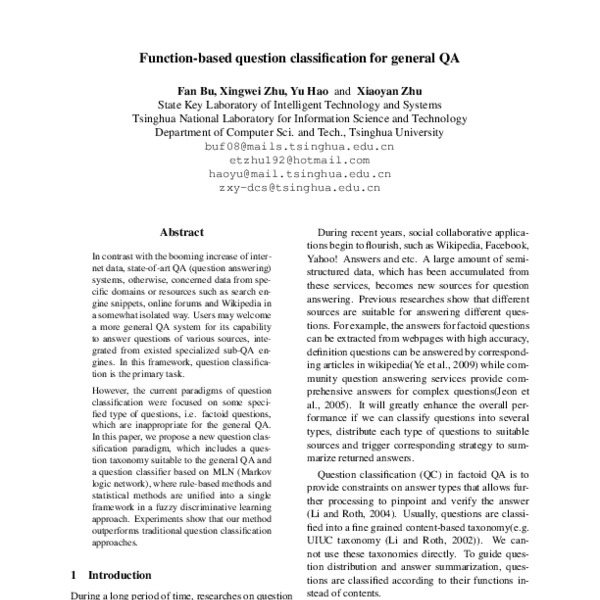 Function-based question classification for general QA

Fan Bu, Xingwei Zhu, Yu Hao and Xiaoyan Zhu
State Key Laboratory of Intelligent Technology and Systems
Tsinghua National Laboratory for Information Science and Technology
Department of Computer Sci. and Tech., Tsinghua University
buf08@mails.tsinghua.edu.cn
etzhu192@hotmail.com
haoyu@mail.tsinghua.edu.cn
zxy-dcs@tsinghua.edu.cn

Abstract

In contrast with the booming increase of internet data, state-of-art QA (question answering) systems, otherwise, concerned data from specific domains or resources such as search engine snippets, online forums and Wikipedia in a somewhat isolated way. Users may welcome a more general QA system for its capability to answer questions of various sources, integrated from existed specialized sub-QA engines. In this framework, question classification is the primary task.

However, the current paradigms of question classification were focused on some specified type of questions, i.e. factoid questions, which are inappropriate for the general QA. In this paper, we propose a new question classification paradigm, which includes a question taxonomy suitable to the general QA and a question classifier based on MLN (Markov logic network), where rule-based methods and statistical methods are unified into a single framework in a fuzzy discriminative learning approach. Experiments show that our method outperforms traditional question classification approaches.

1 Introduction

During a long period of time, researches on question

During recent years, social collaborative applications begin to flourish, such as Wikipedia, Facebook, Yahoo! Answers and etc. A large amount of semi-structured data, which has been accumulated from these services, becomes new sources for question answering. Previous researches show that different sources are suitable for answering different questions. For example, the answers for factoid questions can be extracted from webpages with high accuracy, definition questions can be answered by corresponding articles in wikipedia(Ye et al., 2009) while community question answering services provide comprehensive answers for complex questions(Jeon et al., 2005). It will greatly enhance the overall performance if we can classify questions into several types, distribute each type of questions to suitable sources and trigger corresponding strategy to summarize returned answers.

Question classification (QC) in factoid QA is to provide constraints on answer types that allows further processing to pinpoint and verify the answer (Li and Roth, 2004). Usually, questions are classified into a fine grained content-based taxonomy(e.g. UIUC taxonomy (Li and Roth, 2002)). We cannot use these taxonomies directly. To guide question distribution and answer summarization, questions are classified according to their functions instead of contents.